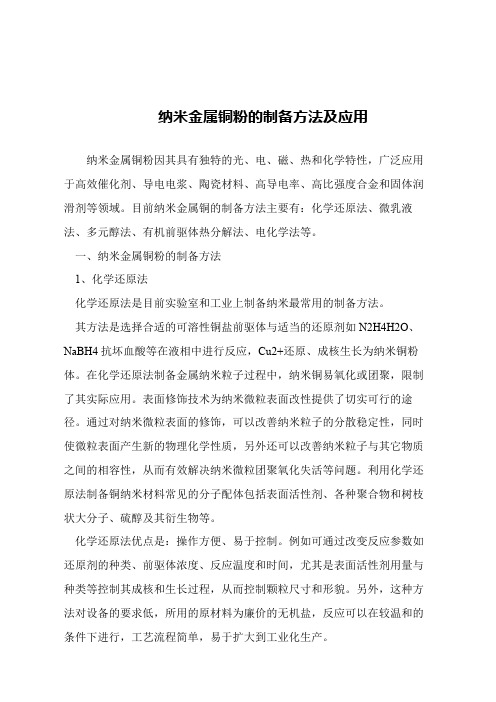 纳米金属铜粉的制备方法及应用

纳米金属铜粉因其具有独特的光、电、磁、热和化学特性，广泛应用于高效催化剂、导电电浆、陶瓷材料、高导电率、高比强度合金和固体润滑剂等领域。目前纳米金属铜的制备方法主要有：化学还原法、微乳液法、多元醇法、有机前驱体热分解法、电化学法等。

一、纳米金属铜粉的制备方法

1、化学还原法

化学还原法是目前实验室和工业上制备纳米最常用的制备方法。

其方法是选择合适的可溶性铜盐前驱体与适当的还原剂如 N2H4H2O、NaBH4 抗坏血酸等在液相中进行反应，Cu2+还原、成核生长为纳米铜粉体。在化学还原法制备金属纳米粒子过程中，纳米铜易氧化或团聚，限制了其实际应用。表面修饰技术为纳米微粒表面改性提供了切实可行的途径。通过对纳米微粒表面的修饰，可以改善纳米粒子的分散稳定性，同时使微粒表面产生新的物理化学性质，另外还可以改善纳米粒子与其它物质之间的相容性，从而有效解决纳米微粒团聚氧化失活等问题。利用化学还原法制备铜纳米材料常见的分子配体包括表面活性剂、各种聚合物和树枝状大分子、硫醇及其衍生物等。

化学还原法优点是：操作方便、易于控制。例如可通过改变反应参数如还原剂的种类、前驱体浓度、反应温度和时间，尤其是表面活性剂用量与种类等控制其成核和生长过程，从而控制颗粒尺寸和形貌。另外，这种方法对设备的要求低，所用的原材料为廉价的无机盐，反应可以在较温和的条件下进行，工艺流程简单，易于扩大到工业化生产。